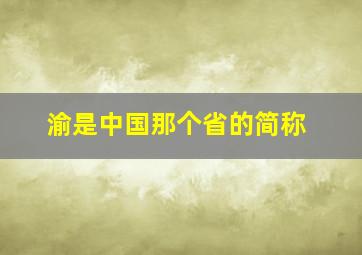 渝是中国那个省的简称